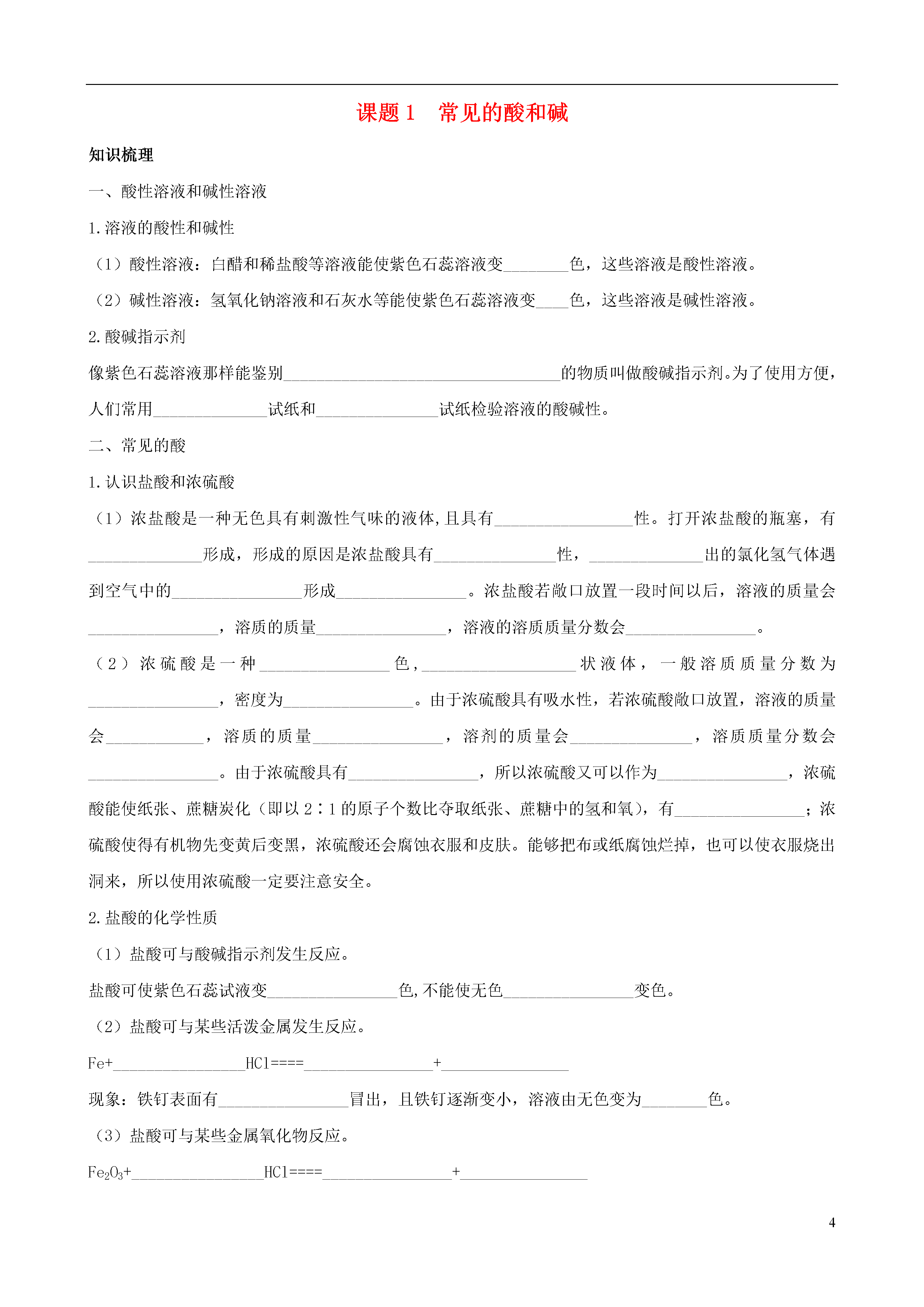 课题 1　常见的酸和碱

知识梳理

一、酸性溶液和碱性溶液

1.溶液的酸性和碱性

（1）酸性溶液：白醋和稀盐酸等溶液能使紫色石蕊溶液变________色，这些溶液是酸性溶液。

（2）碱性溶液：氢氧化钠溶液和石灰水等能使紫色石蕊溶液变____色，这些溶液是碱性溶液。

2.酸碱指示剂

像紫色石蕊溶液那样能鉴别__________________________________的物质叫做酸碱指示剂。为了使用方便，人们常用______________试纸和_______________试纸检验溶液的酸碱性。

二、常见的酸

1.认识盐酸和浓硫酸

（1）浓盐酸是一种无色具有刺激性气味的液体,且具有_________________性。打开浓盐酸的瓶塞，有______________形成，形成的原因是浓盐酸具有_______________性，______________出的氯化氢气体遇到空气中的________________形成________________。浓盐酸若敞口放置一段时间以后，溶液的质量会________________，溶质的质量________________，溶液的溶质质量分数会________________。

（2）浓硫酸是一种________________色，___________________状液体，一般溶质质量分数为________________，密度为________________。由于浓硫酸具有吸水性，若浓硫酸敞口放置，溶液的质量会____________，溶质的质量________________，溶剂的质量会_______________，溶质质量分数会________________。由于浓硫酸具有________________，所以浓硫酸又可以作为________________，浓硫酸能使纸张、蔗糖炭化（即以 2∶1 的原子个数比夺取纸张、蔗糖中的氢和氧），有________________；浓硫酸使得有机物先变黄后变黑，浓硫酸还会腐蚀衣服和皮肤。能够把布或纸腐蚀烂掉，也可以使衣服烧出洞来，所以使用浓硫酸一定要注意安全。

2.盐酸的化学性质

（1）盐酸可与酸碱指示剂发生反应。

盐酸可使紫色石蕊试液变________________色,不能使无色________________变色。

（2）盐酸可与某些活泼金属发生反应。

Fe+________________HCl====________________+________________

现象：铁钉表面有________________冒出，且铁钉逐渐变小，溶液由无色变为________色。

（3）盐酸可与某些金属氧化物反应。

$Fe_2O_3$+________________HCl====________________+________________

4